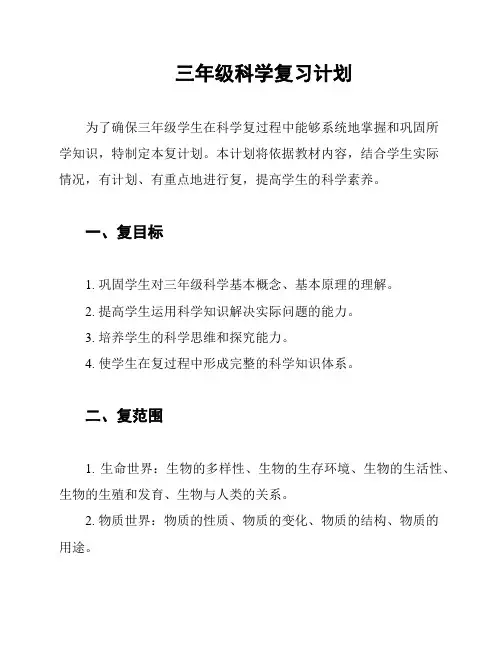 三年级科学复习计划

为了确保三年级学生在科学复过程中能够系统地掌握和巩固所学知识，特制定本复计划。本计划将依据教材内容，结合学生实际情况，有计划、有重点地进行复，提高学生的科学素养。

一、复目标

1. 巩固学生对三年级科学基本概念、基本原理的理解。
2. 提高学生运用科学知识解决实际问题的能力。
3. 培养学生的科学思维和探究能力。
4. 使学生在复过程中形成完整的科学知识体系。

二、复范围

1. 生命世界：生物的多样性、生物的生存环境、生物的生活性、生物的生殖和发育、生物与人类的关系。
2. 物质世界：物质的性质、物质的变化、物质的结构、物质的用途。